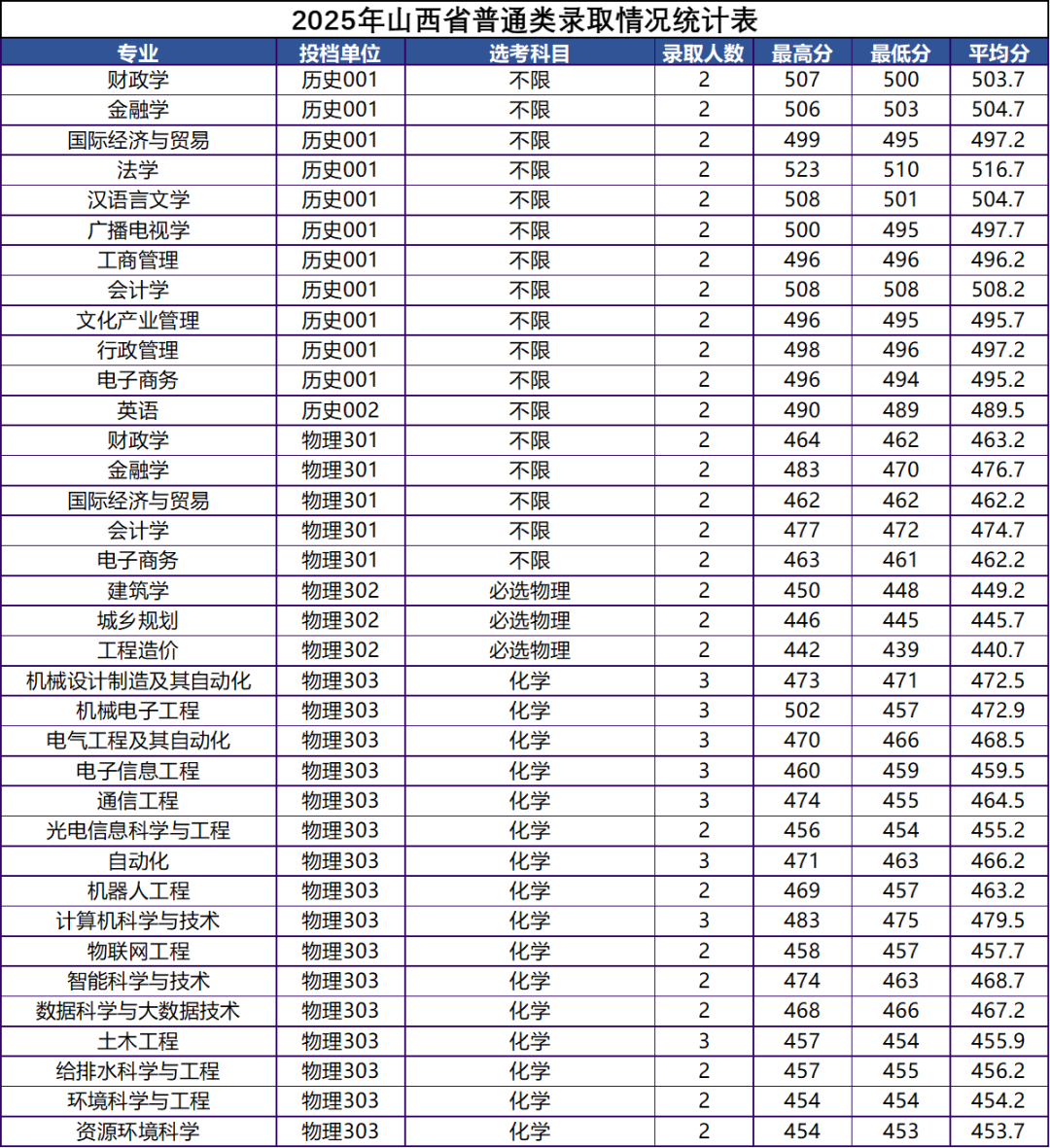 2025年山西省普通类录取情况统计表

| 专业 | 投档单位 | 选考科目 | 录取人数 | 最高分 | 最低分 | 平均分 |
|---|---|---|---|---|---|---|
| 财政学 | 历史001 | 不限 | 2 | 507 | 500 | 503.7 |
| 金融学 | 历史001 | 不限 | 2 | 506 | 503 | 504.7 |
| 国际经济与贸易 | 历史001 | 不限 | 2 | 499 | 495 | 497.2 |
| 法学 | 历史001 | 不限 | 2 | 523 | 510 | 516.7 |
| 汉语言文学 | 历史001 | 不限 | 2 | 508 | 501 | 504.7 |
| 广播电视学 | 历史001 | 不限 | 2 | 500 | 495 | 497.7 |
| 工商管理 | 历史001 | 不限 | 2 | 496 | 496 | 496.2 |
| 会计学 | 历史001 | 不限 | 2 | 508 | 508 | 508.2 |
| 文化产业管理 | 历史001 | 不限 | 2 | 496 | 495 | 495.7 |
| 行政管理 | 历史001 | 不限 | 2 | 498 | 496 | 497.2 |
| 电子商务 | 历史001 | 不限 | 2 | 496 | 494 | 495.2 |
| 英语 | 历史002 | 不限 | 2 | 490 | 489 | 489.5 |
| 财政学 | 物理301 | 不限 | 2 | 464 | 462 | 463.2 |
| 金融学 | 物理301 | 不限 | 2 | 483 | 470 | 476.7 |
| 国际经济与贸易 | 物理301 | 不限 | 2 | 462 | 462 | 462.2 |
| 会计学 | 物理301 | 不限 | 2 | 477 | 472 | 474.7 |
| 电子商务 | 物理301 | 不限 | 2 | 463 | 461 | 462.2 |
| 建筑学 | 物理302 | 必选物理 | 2 | 450 | 448 | 449.2 |
| 城乡规划 | 物理302 | 必选物理 | 2 | 446 | 445 | 445.7 |
| 工程造价 | 物理302 | 必选物理 | 2 | 442 | 439 | 440.7 |
| 机械设计制造及其自动化 | 物理303 | 化学 | 3 | 473 | 471 | 472.5 |
| 机械电子工程 | 物理303 | 化学 | 3 | 502 | 457 | 472.9 |
| 电气工程及其自动化 | 物理303 | 化学 | 3 | 470 | 466 | 468.5 |
| 电子信息工程 | 物理303 | 化学 | 3 | 460 | 459 | 459.5 |
| 通信工程 | 物理303 | 化学 | 3 | 474 | 455 | 464.5 |
| 光电信息科学与工程 | 物理303 | 化学 | 2 | 456 | 454 | 455.2 |
| 自动化 | 物理303 | 化学 | 3 | 471 | 463 | 466.2 |
| 机器人工程 | 物理303 | 化学 | 2 | 469 | 457 | 463.2 |
| 计算机科学与技术 | 物理303 | 化学 | 3 | 483 | 475 | 479.5 |
| 物联网工程 | 物理303 | 化学 | 2 | 458 | 457 | 457.7 |
| 智能科学与技术 | 物理303 | 化学 | 2 | 474 | 463 | 468.7 |
| 数据科学与大数据技术 | 物理303 | 化学 | 2 | 468 | 466 | 467.2 |
| 土木工程 | 物理303 | 化学 | 3 | 457 | 454 | 455.9 |
| 给排水科学与工程 | 物理303 | 化学 | 2 | 457 | 455 | 456.2 |
| 环境科学与工程 | 物理303 | 化学 | 2 | 454 | 454 | 454.2 |
| 资源环境科学 | 物理303 | 化学 | 2 | 454 | 453 | 453.7 |